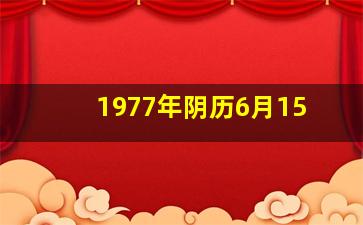 1977年阴历6月15